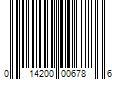 0 14200 00678 6